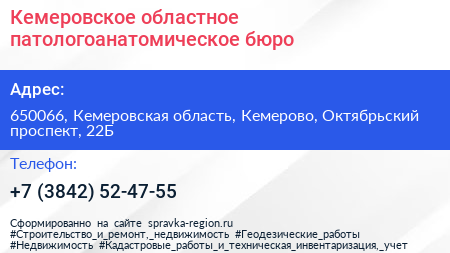 Кемеровское областное патологоанатомическое бюро

Адрес:

650066, Кемеровская область, Кемерово, Октябрьский проспект, 22Б

Телефон:

+7 (3842) 52-47-55

Сформированно на сайте spravka-region.ru
#Строительство_и_ремонт,_недвижимость #Геодезические_работы
#Недвижимость #Кадастровые_работы_и_техническая_инвентаризация,_учет